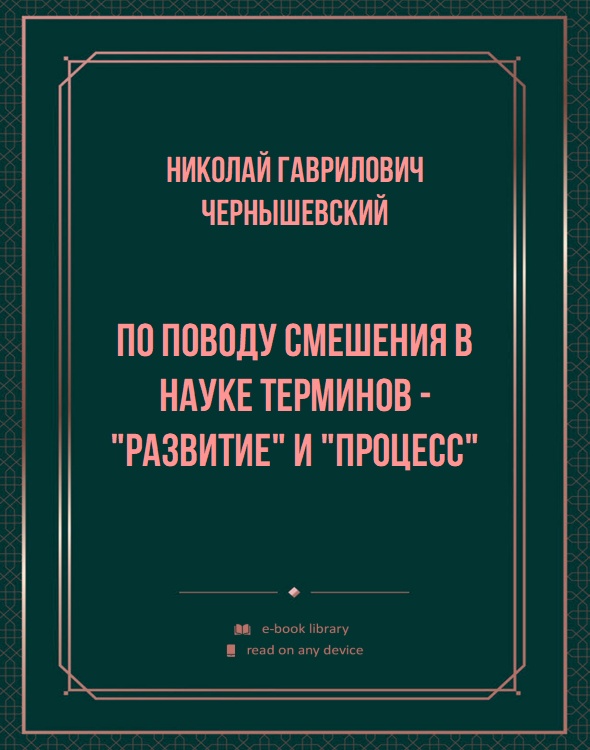 НИКОЛАЙ ГАВРИЛОВИЧ ЧЕРНЫШЕВСКИЙ

ПО ПОВОДУ СМЕШЕНИЯ В НАУКЕ ТЕРМИНОВ - "РАЗВИТИЕ" И "ПРОЦЕСС"

e-book library
read on any device